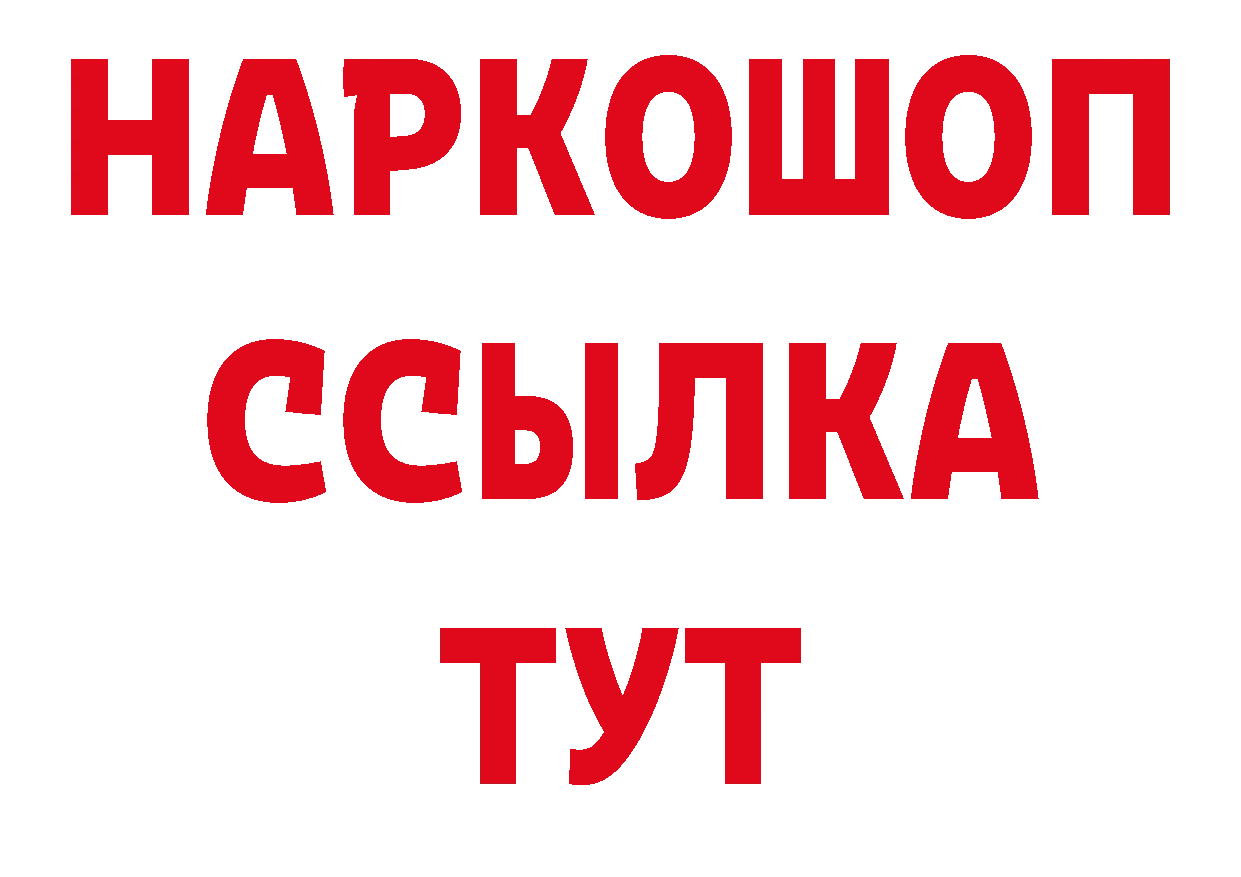 НАРКОШОП
ССЫЛКА
ТУТ